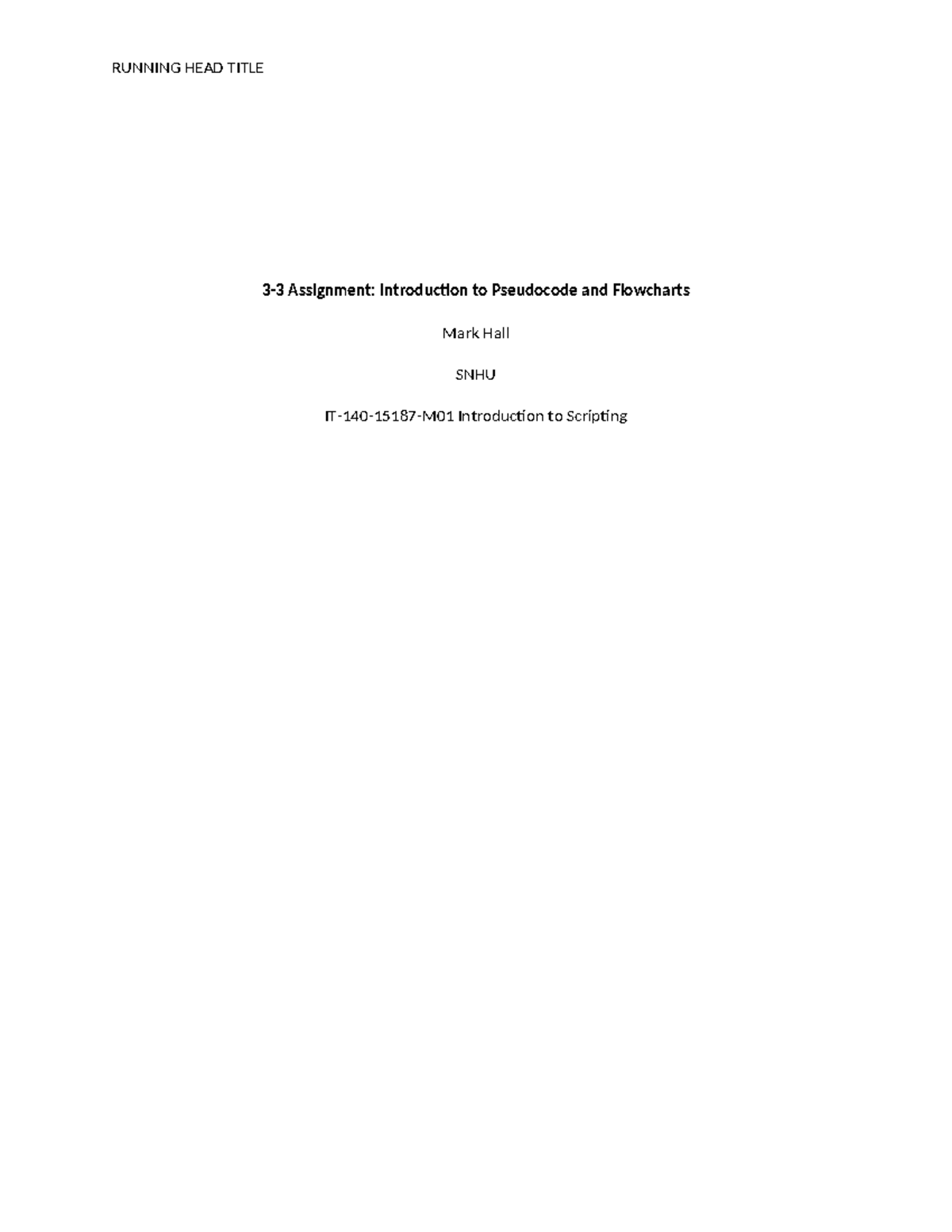 RUNNING HEAD TITLE

3-3 Assignment: Introduction to Pseudocode and Flowcharts

Mark Hall

SNHU

IT-140-15187-M01 Introduction to Scripting